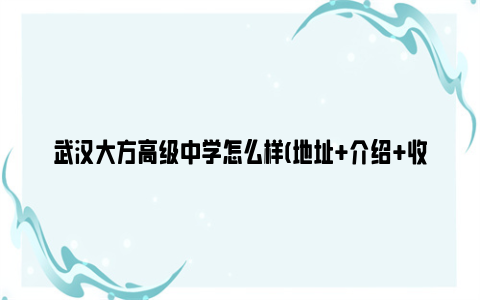 武汉大方高级中学怎么样(地址+介绍+收